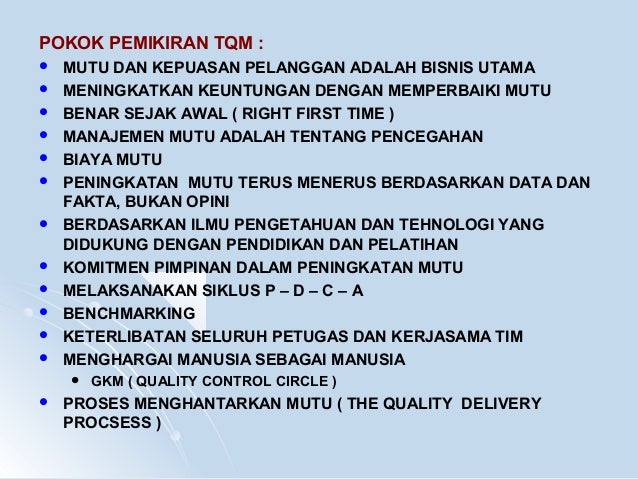 POKOK PEMIKIRAN TQM :

• MUTU DAN KEPUASAN PELANGGAN ADALAH BISNIS UTAMA
• MENINGKATKAN KEUNTUNGAN DENGAN MEMPERBAIKI MUTU
• BENAR SEJAK AWAL ( RIGHT FIRST TIME )
• MANAJEMEN MUTU ADALAH TENTANG PENCEGAHAN
• BIAYA MUTU
• PENINGKATAN MUTU TERUS MENERUS BERDASARKAN DATA DAN FAKTA, BUKAN OPINI
• BERDASARKAN ILMU PENGETAHUAN DAN TEHNOLOGI YANG DIDUKUNG DENGAN PENDIDIKAN DAN PELATIHAN
• KOMITMEN PIMPINAN DALAM PENINGKATAN MUTU
• MELAKSANAKAN SIKLUS P – D – C – A
• BENCHMARKING
• KETERLIBATAN SELURUH PETUGAS DAN KERJASAMA TIM
• MENGHARGAI MANUSIA SEBAGAI MANUSIA
• GKM ( QUALITY CONTROL CIRCLE )
• PROSES MENGHANTARKAN MUTU ( THE QUALITY DELIVERY PROCSESS )